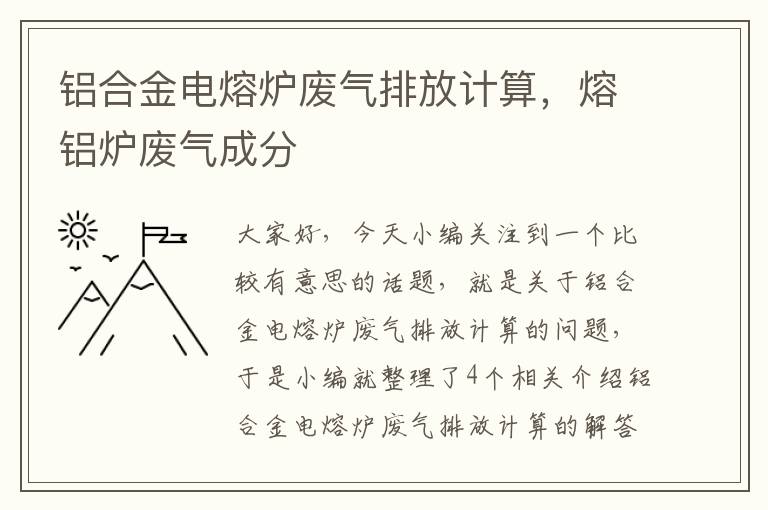 铝合金电熔炉废气排放计算，熔铝炉废气成分

大家好，今天小编关注到一个比较有意思的话题，就是关于铝合金电熔炉废气排放计算的问题，于是小编就整理了4个相关介绍铝合金电熔炉废气排放计算的解答